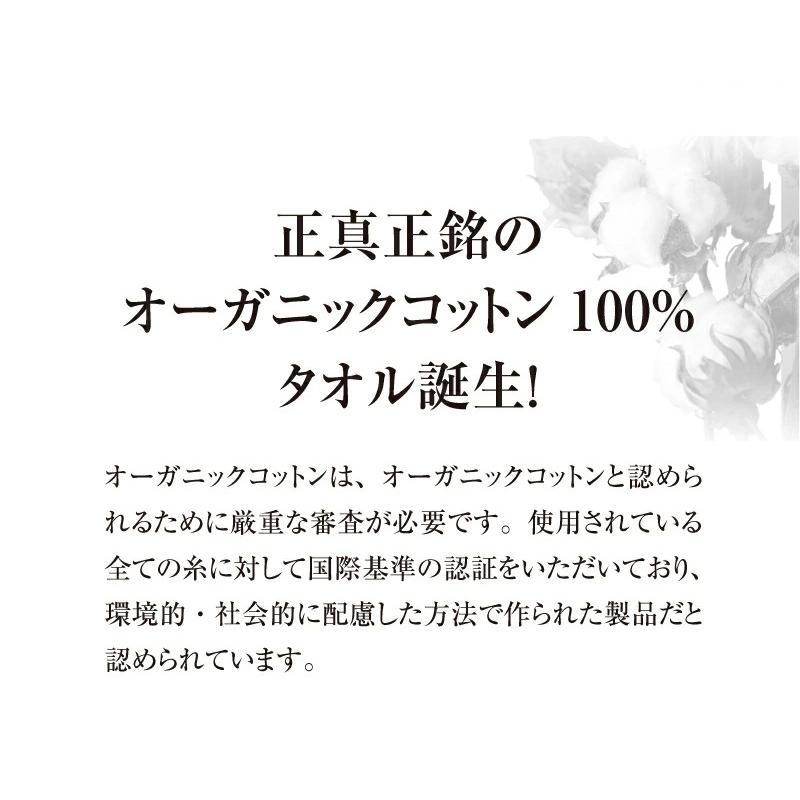 正真正銘の
オーガニックコットン 100%
タオル誕生!

オーガニックコットンは、オーガニックコットンと認められるために厳重な審査が必要です。使用されている全ての糸に対して国際基準の認証をいただいており、環境的・社会的に配慮した方法で作られた製品だと認められています。